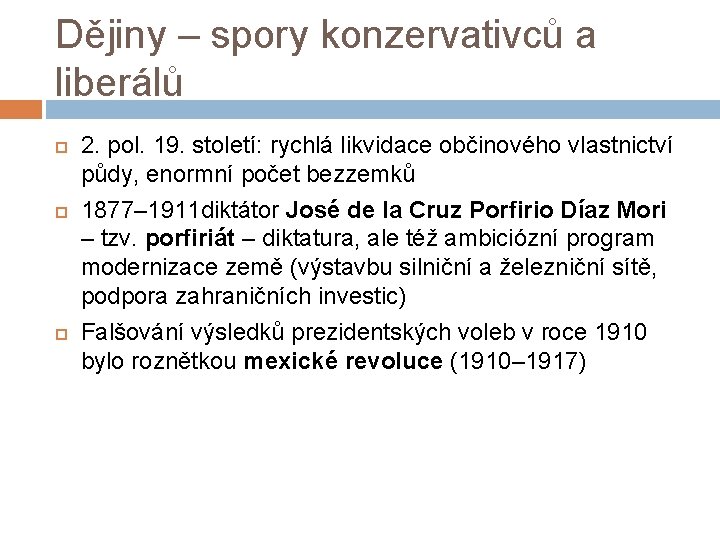 Dějiny – spory konzervativců a liberálů

2. pol. 19. století: rychlá likvidace občinového vlastnictví půdy, enormní počet bezzemků

1877–1911diktátor José de la Cruz Porfirio Díaz Mori – tzv. porfiriát – diktatura, ale též ambiciózní program modernizace země (výstavbu silniční a železniční sítě, podpora zahraničních investic)

Falšování výsledků prezidentských voleb v roce 1910 bylo roznětkou mexické revoluce (1910–1917)